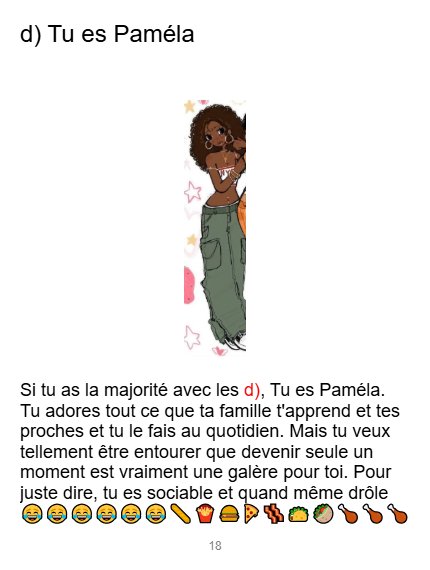 d) Tu es Paméla

Si tu as la majorité avec les d), Tu es Paméla. Tu adores tout ce que ta famille t'apprend et tes proches et tu le fais au quotidien. Mais tu veux tellement être entourer que devenir seule un moment est vraiment une galère pour toi. Pour juste dire, tu es sociable et quand même drôle 😂😂😂😂😂😂🌭🍟🍔🍕🥓🌮🥙🍗🍗🍗

18